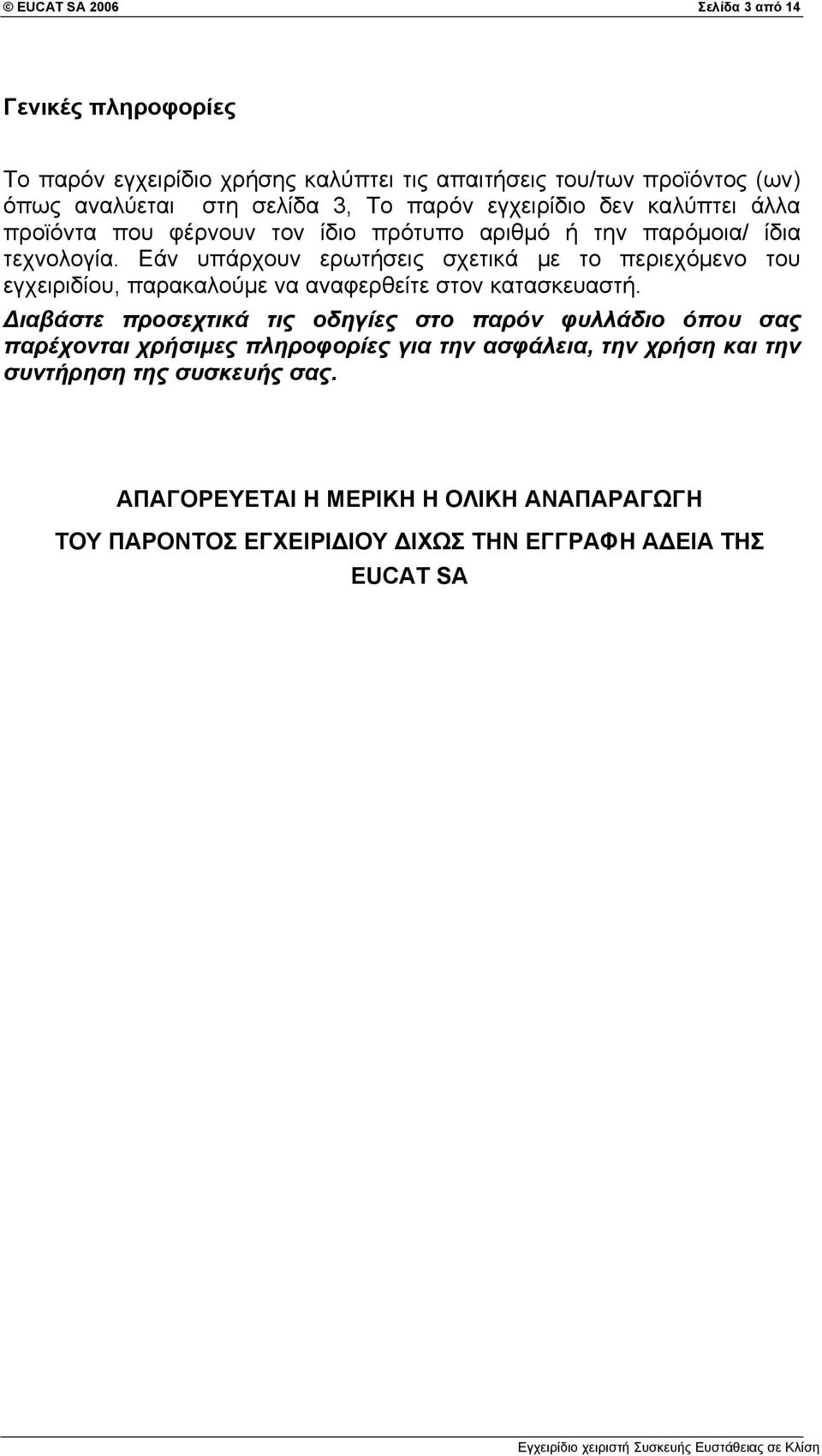 © EUCAT SA 2006 Σελίδα 3 από 14

Γενικές πληροφορίες

Το παρόν εγχειρίδιο χρήσης καλύπτει τις απαιτήσεις του/των προϊόντος (ων) όπως αναλύεται στη σελίδα 3, Το παρόν εγχειρίδιο δεν καλύπτει άλλα προϊόντα που φέρνουν τον ίδιο πρότυπο αριθμό ή την παρόμοια/ ίδια τεχνολογία. Εάν υπάρχουν ερωτήσεις σχετικά με το περιεχόμενο του εγχειριδίου, παρακαλούμε να αναφερθείτε στον κατασκευαστή.
Διαβάστε προσεχτικά τις οδηγίες στο παρόν φυλλάδιο όπου σας παρέχονται χρήσιμες πληροφορίες για την ασφάλεια, την χρήση και την συντήρηση της συσκευής σας.

ΑΠΑΓΟΡΕΥΕΤΑΙ Η ΜΕΡΙΚΗ Η ΟΛΙΚΗ ΑΝΑΠΑΡΑΓΩΓΗ

ΤΟΥ ΠΑΡΟΝΤΟΣ ΕΓΧΕΙΡΙΔΙΟΥ ΔΙΧΩΣ ΤΗΝ ΕΓΓΡΑΦΗ ΑΔΕΙΑ ΤΗΣ

EUCAT SA

Εγχειρίδιο χειριστή Συσκευής Ευστάθειας σε Κλίση